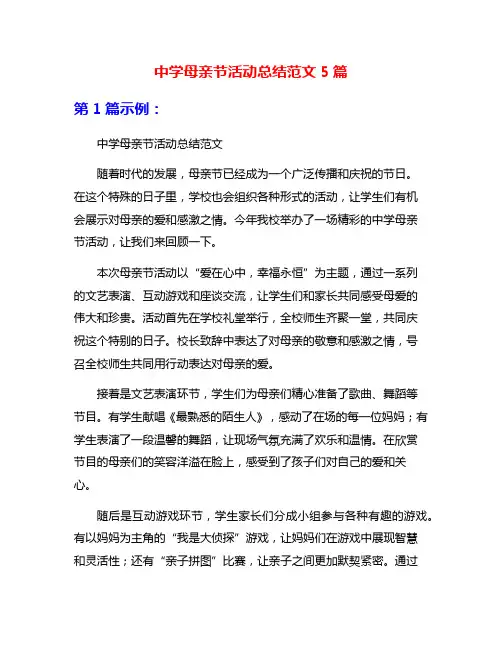 中学母亲节活动总结范文 5 篇

第 1 篇示例：

中学母亲节活动总结范文

随着时代的发展，母亲节已经成为一个广泛传播和庆祝的节日。在这个特殊的日子里，学校也会组织各种形式的活动，让学生们有机会展示对母亲的爱和感激之情。今年我校举办了一场精彩的中学母亲节活动，让我们来回顾一下。

本次母亲节活动以“爱在心中，幸福永恒”为主题，通过一系列的文艺表演、互动游戏和座谈交流，让学生们和家长共同感受母爱的伟大和珍贵。活动首先在学校礼堂举行，全校师生齐聚一堂，共同庆祝这个特别的日子。校长致辞中表达了对母亲的敬意和感激之情，号召全校师生共同用行动表达对母亲的爱。

接着是文艺表演环节，学生们为母亲们精心准备了歌曲、舞蹈等节目。有学生献唱《最熟悉的陌生人》，感动了在场的每一位妈妈；有学生表演了一段温馨的舞蹈，让现场气氛充满了欢乐和温情。在欣赏节目的母亲们的笑容洋溢在脸上，感受到了孩子们对自己的爱和关心。

随后是互动游戏环节，学生家长们分成小组参与各种有趣的游戏。有以妈妈为主角的“我是大侦探”游戏，让妈妈们在游戏中展现智慧和灵活性；还有“亲子拼图”比赛，让亲子之间更加默契紧密。通过